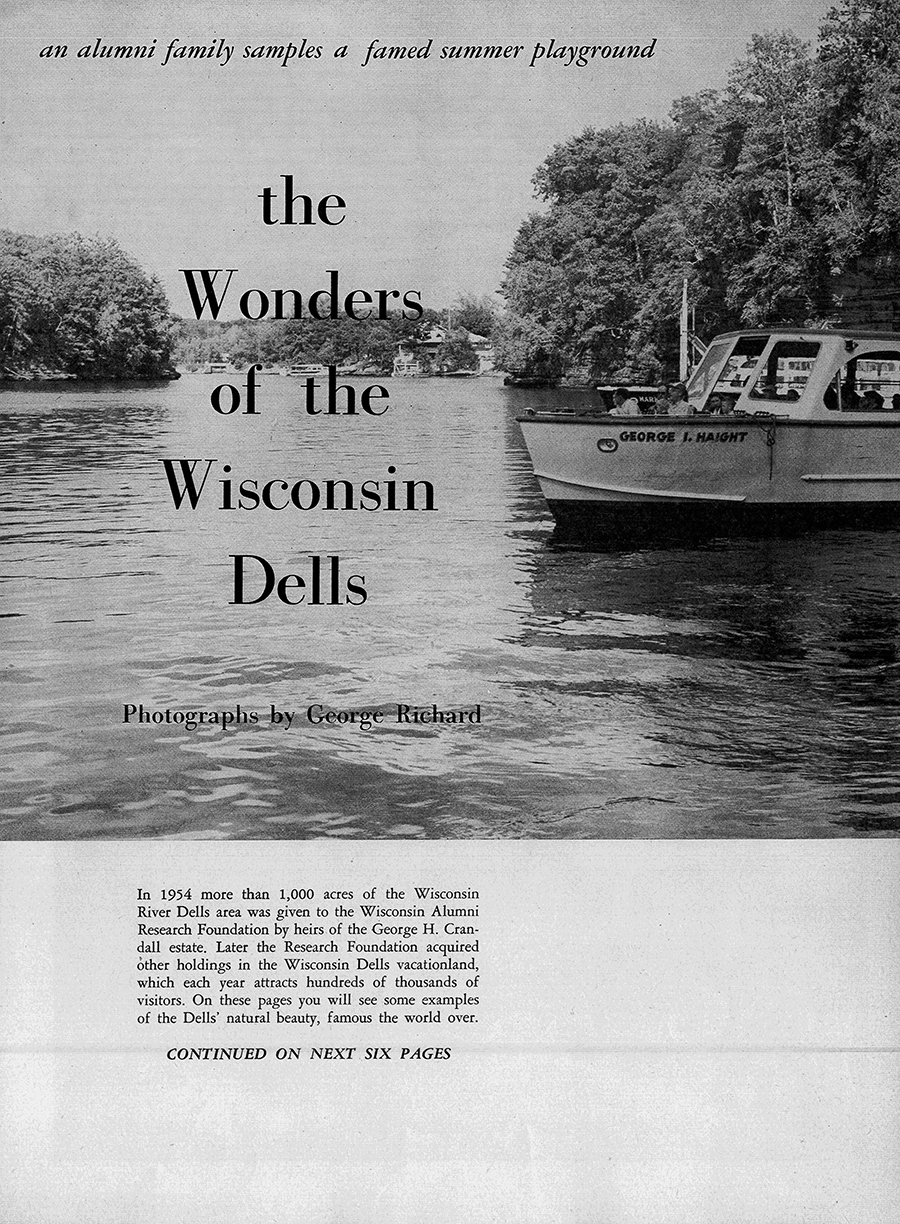 an alumni family samples a famed summer playground

the
Wonders
of the
Wisconsin
Dells

GEORGE I. HAIGHT

Photographs by George Richard

In 1954 more than 1,000 acres of the Wisconsin River Dells area was given to the Wisconsin Alumni Research Foundation by heirs of the George H. Crandall estate. Later the Research Foundation acquired other holdings in the Wisconsin Dells vacationland, which each year attracts hundreds of thousands of visitors. On these pages you will see some examples of the Dells' natural beauty, famous the world over.

CONTINUED ON NEXT SIX PAGES